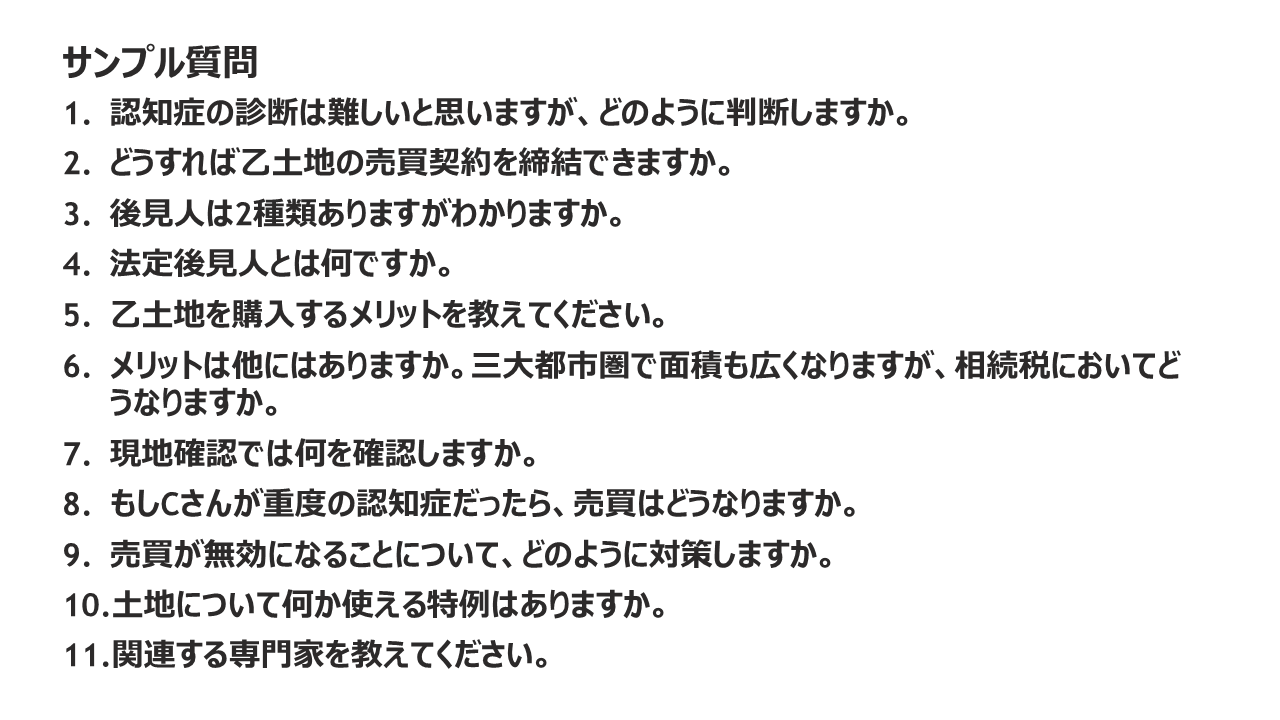 サンプル質問
1.認知症の診断は難しいと思いますが、どのように判断しますか。
2.どうすれば乙土地の売買契約を締結できますか。
3.後見人は2種類ありますがわかりますか。
4.法定後見人とは何ですか。
5.乙土地を購入するメリットを教えてください。
6.メリットは他にはありますか。三大都市圏で面積も広くなりますが、相続税においてどうなりますか。
7.現地確認では何を確認しますか。
8.もしCさんが重度の認知症だったら、売買はどうなりますか。
9.売買が無効になることについて、どのように対策しますか。
10.土地について何か使える特例はありますか。
11.関連する専門家を教えてください。